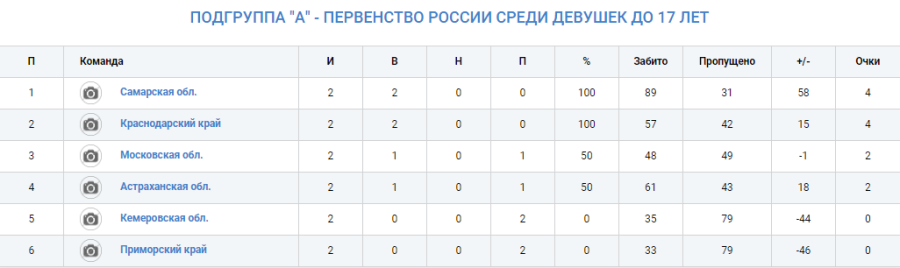 ПОДГРУППА "А" - ПЕРВЕНСТВО РОССИИ СРЕДИ ДЕВУШЕК ДО 17 ЛЕТ

| П | Команда | И | В | Н | П | % | Забито | Пропущено | +/- | Очки |
|---|---|---|---|---|---|---|---|---|---|---|
| 1 | Самарская обл. | 2 | 2 | 0 | 0 | 100 | 89 | 31 | 58 | 4 |
| 2 | Краснодарский край | 2 | 2 | 0 | 0 | 100 | 57 | 42 | 15 | 4 |
| 3 | Московская обл. | 2 | 1 | 0 | 1 | 50 | 48 | 49 | -1 | 2 |
| 4 | Астраханская обл. | 2 | 1 | 0 | 1 | 50 | 61 | 43 | 18 | 2 |
| 5 | Кемеровская обл. | 2 | 0 | 0 | 2 | 0 | 35 | 79 | -44 | 0 |
| 6 | Приморский край | 2 | 0 | 0 | 2 | 0 | 33 | 79 | -46 | 0 |